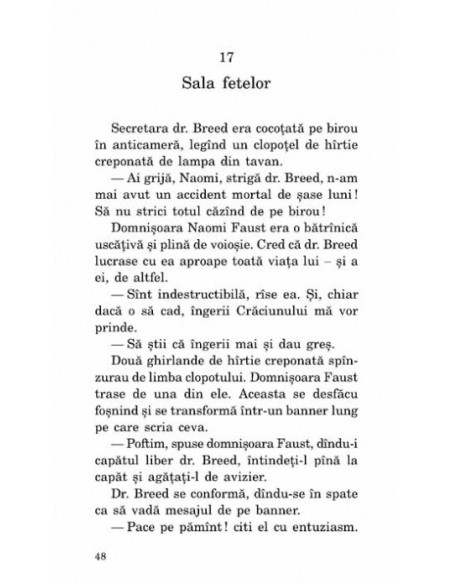 17

Sala fetelor

Secretara dr. Breed era cocoțată pe birou în anticameră, legînd un clopoțel de hîrtie creponată de lampa din tavan.

— Ai grijă, Naomi, strigă dr. Breed, n-am mai avut un accident mortal de șase luni! Să nu strici totul căzînd de pe birou!

Domnișoara Naomi Faust era o bătrînică uscățivă și plină de voioșie. Cred că dr. Breed lucrase cu ea aproape toată viața lui – și a ei, de altfel.

— Sînt indestructibilă, rîse ea. Și, chiar dacă o să cad, îngerii Crăciunului mă vor prinde.

— Să știi că îngerii mai și dau greș.

Două ghirlande de hîrtie creponată spînzurau de limba clopotului. Domnișoara Faust trase de una din ele. Aceasta se desfăcu foșnind și se transformă într-un banner lung pe care scria ceva.

— Poftim, spuse domnișoara Faust, dîndu-i capătul liber dr. Breed, întindeți-l pînă la capăt și agățați-l de avizier.

Dr. Breed se conformă, dîndu-se în spate ca să vadă mesajul de pe banner.

— Pace pe pămînt! citi el cu entuziasm.

48